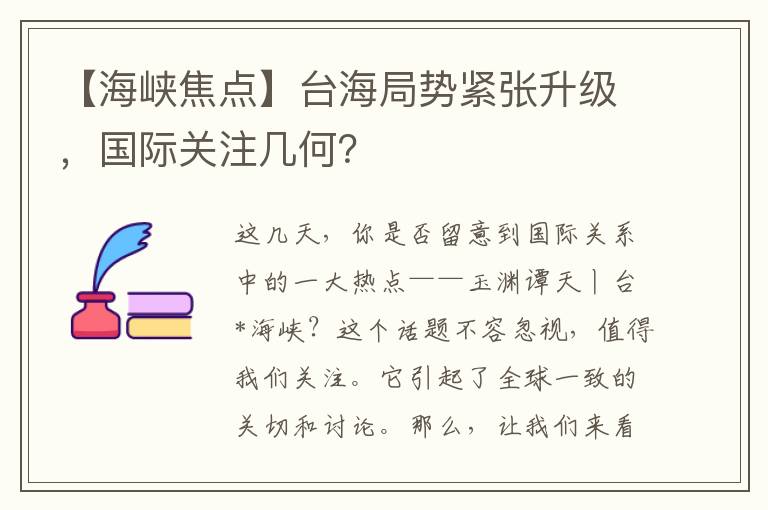 【海峡焦点】台海局势紧张升级，国际关注几何?

这几天，你是否留意到国际关系中的一大热点——玉渊谭天丨台*海峡？这个话题不容忽视，值得我们关注。它引起了全球一致的关切和讨论。那么，让我们来看